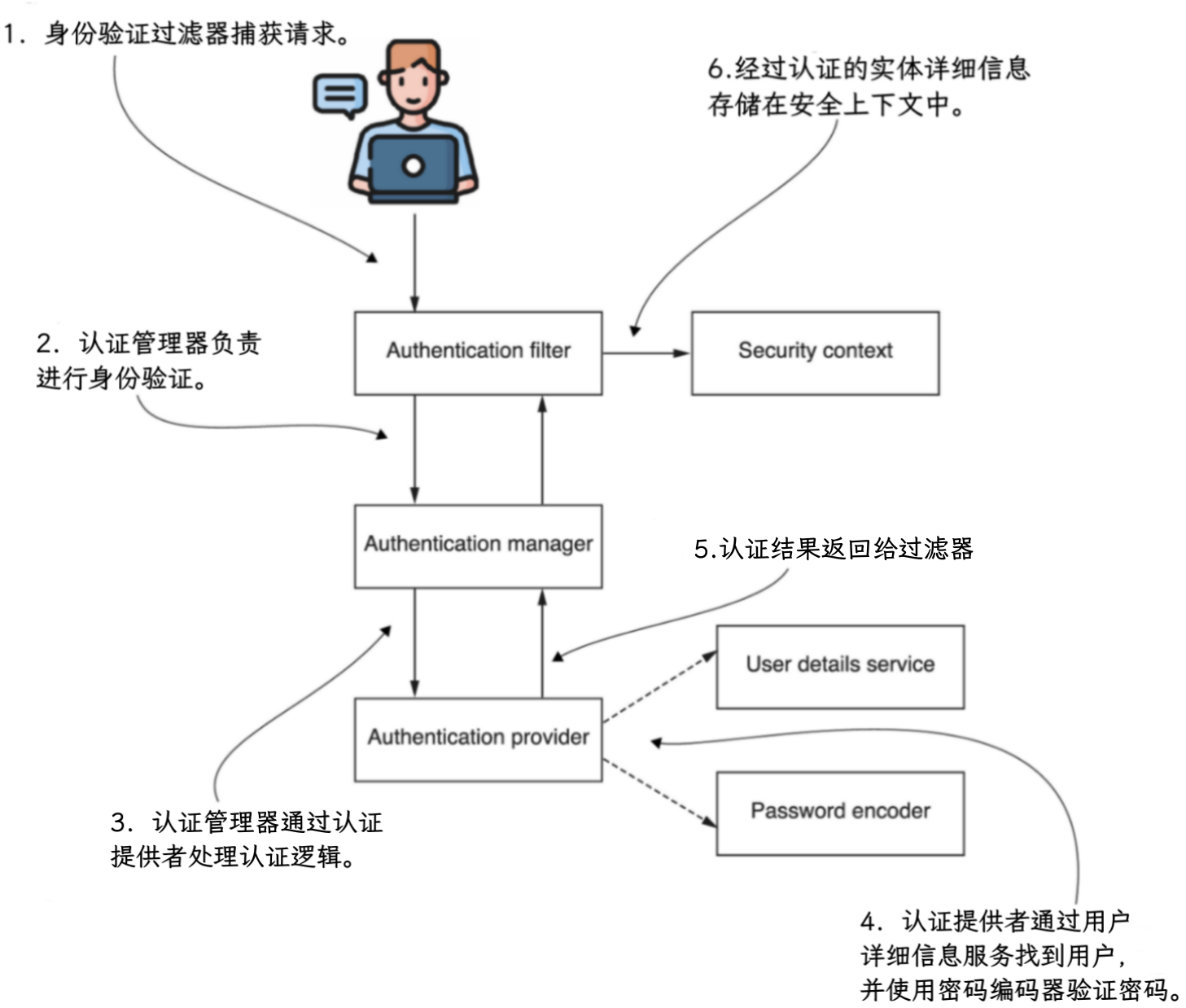 1. 身份验证过滤器捕获请求。

6.经过认证的实体详细信息存储在安全上下文中。

2. 认证管理器负责进行身份验证。

Authentication filter

Security context

Authentication manager

5.认证结果返回给过滤器

User details service

Authentication provider

Password encoder

3. 认证管理器通过认证提供者处理认证逻辑。

4. 认证提供者通过用户详细信息服务找到用户，并使用密码编码器验证密码。